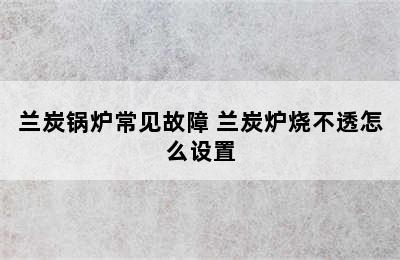 兰炭锅炉常见故障 兰炭炉烧不透怎么设置